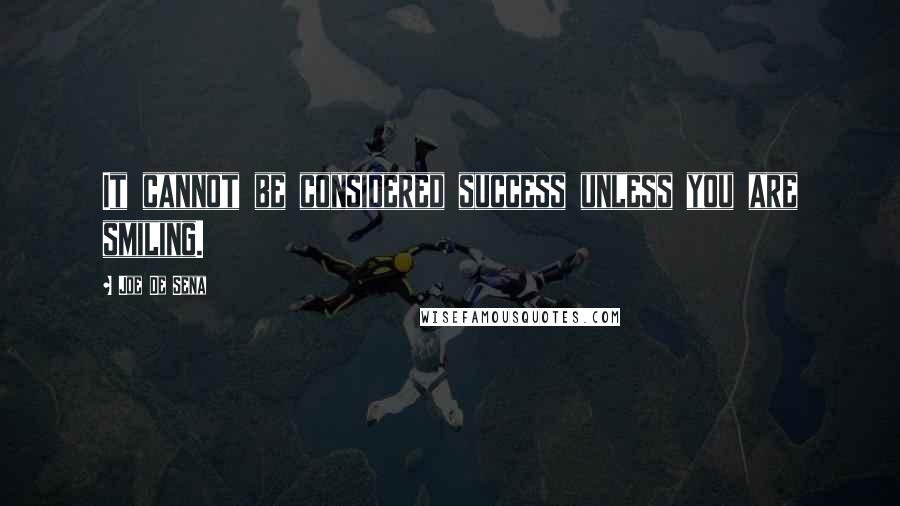 IT CANNOT BE CONSIDERED SUCCESS UNLESS YOU ARE SMILING.

JOE DE SENA

WISEFAMOUSQUOTES.COM